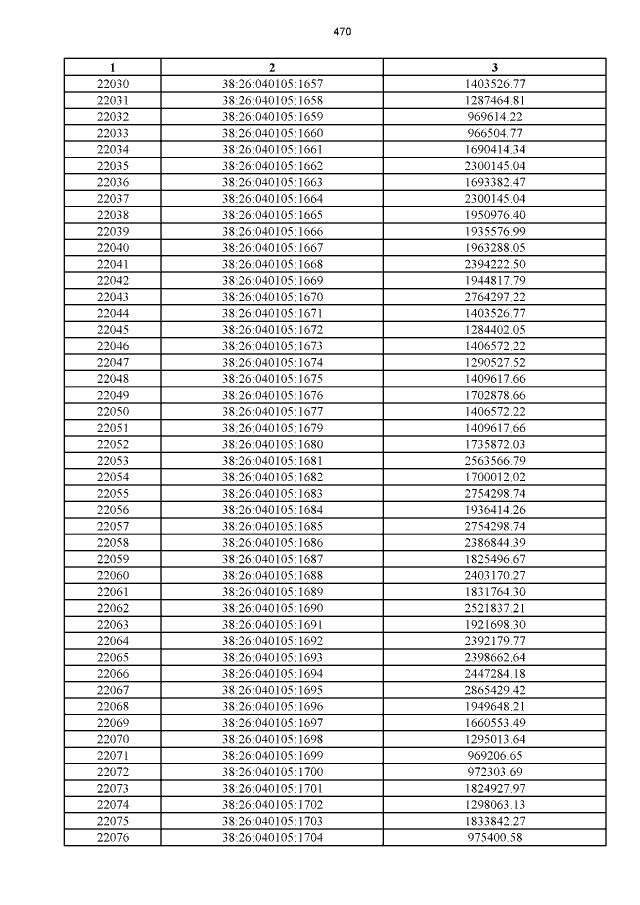 470

| 1 | 2 | 3 |
|---|---|---|
| 22030 | 38:26:040105:1657 | 1403526.77 |
| 22031 | 38:26:040105:1658 | 1287464.81 |
| 22032 | 38:26:040105:1659 | 969614.22 |
| 22033 | 38:26:040105:1660 | 966504.77 |
| 22034 | 38:26:040105:1661 | 1690414.34 |
| 22035 | 38:26:040105:1662 | 2300145.04 |
| 22036 | 38:26:040105:1663 | 1693382.47 |
| 22037 | 38:26:040105:1664 | 2300145.04 |
| 22038 | 38:26:040105:1665 | 1950976.40 |
| 22039 | 38:26:040105:1666 | 1935576.99 |
| 22040 | 38:26:040105:1667 | 1963288.05 |
| 22041 | 38:26:040105:1668 | 2394222.50 |
| 22042 | 38:26:040105:1669 | 1944817.79 |
| 22043 | 38:26:040105:1670 | 2764297.22 |
| 22044 | 38:26:040105:1671 | 1403526.77 |
| 22045 | 38:26:040105:1672 | 1284402.05 |
| 22046 | 38:26:040105:1673 | 1406572.22 |
| 22047 | 38:26:040105:1674 | 1290527.52 |
| 22048 | 38:26:040105:1675 | 1409617.66 |
| 22049 | 38:26:040105:1676 | 1702878.66 |
| 22050 | 38:26:040105:1677 | 1406572.22 |
| 22051 | 38:26:040105:1679 | 1409617.66 |
| 22052 | 38:26:040105:1680 | 1735872.03 |
| 22053 | 38:26:040105:1681 | 2563566.79 |
| 22054 | 38:26:040105:1682 | 1700012.02 |
| 22055 | 38:26:040105:1683 | 2754298.74 |
| 22056 | 38:26:040105:1684 | 1936414.26 |
| 22057 | 38:26:040105:1685 | 2754298.74 |
| 22058 | 38:26:040105:1686 | 2386844.39 |
| 22059 | 38:26:040105:1687 | 1825496.67 |
| 22060 | 38:26:040105:1688 | 2403170.27 |
| 22061 | 38:26:040105:1689 | 1831764.30 |
| 22062 | 38:26:040105:1690 | 2521837.21 |
| 22063 | 38:26:040105:1691 | 1921698.30 |
| 22064 | 38:26:040105:1692 | 2392179.77 |
| 22065 | 38:26:040105:1693 | 2398662.64 |
| 22066 | 38:26:040105:1694 | 2447284.18 |
| 22067 | 38:26:040105:1695 | 2865429.42 |
| 22068 | 38:26:040105:1696 | 1949648.21 |
| 22069 | 38:26:040105:1697 | 1660553.49 |
| 22070 | 38:26:040105:1698 | 1295013.64 |
| 22071 | 38:26:040105:1699 | 969206.65 |
| 22072 | 38:26:040105:1700 | 972303.69 |
| 22073 | 38:26:040105:1701 | 1824927.97 |
| 22074 | 38:26:040105:1702 | 1298063.13 |
| 22075 | 38:26:040105:1703 | 1833842.27 |
| 22076 | 38:26:040105:1704 | 975400.58 |